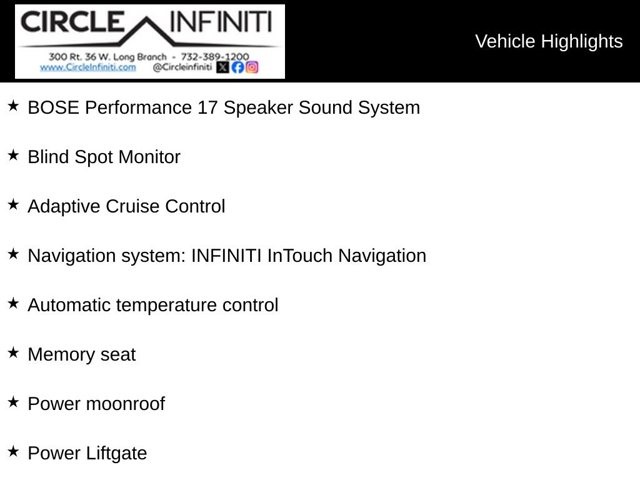 CIRCLE INFINITI
300 Rt. 36 W. Long Branch - 732-389-1200
www.CircleInfiniti.com @Circleinfiniti

Vehicle Highlights

★ BOSE Performance 17 Speaker Sound System

★ Blind Spot Monitor

★ Adaptive Cruise Control

★ Navigation system: INFINITI InTouch Navigation

★ Automatic temperature control

★ Memory seat

★ Power moonroof

★ Power Liftgate